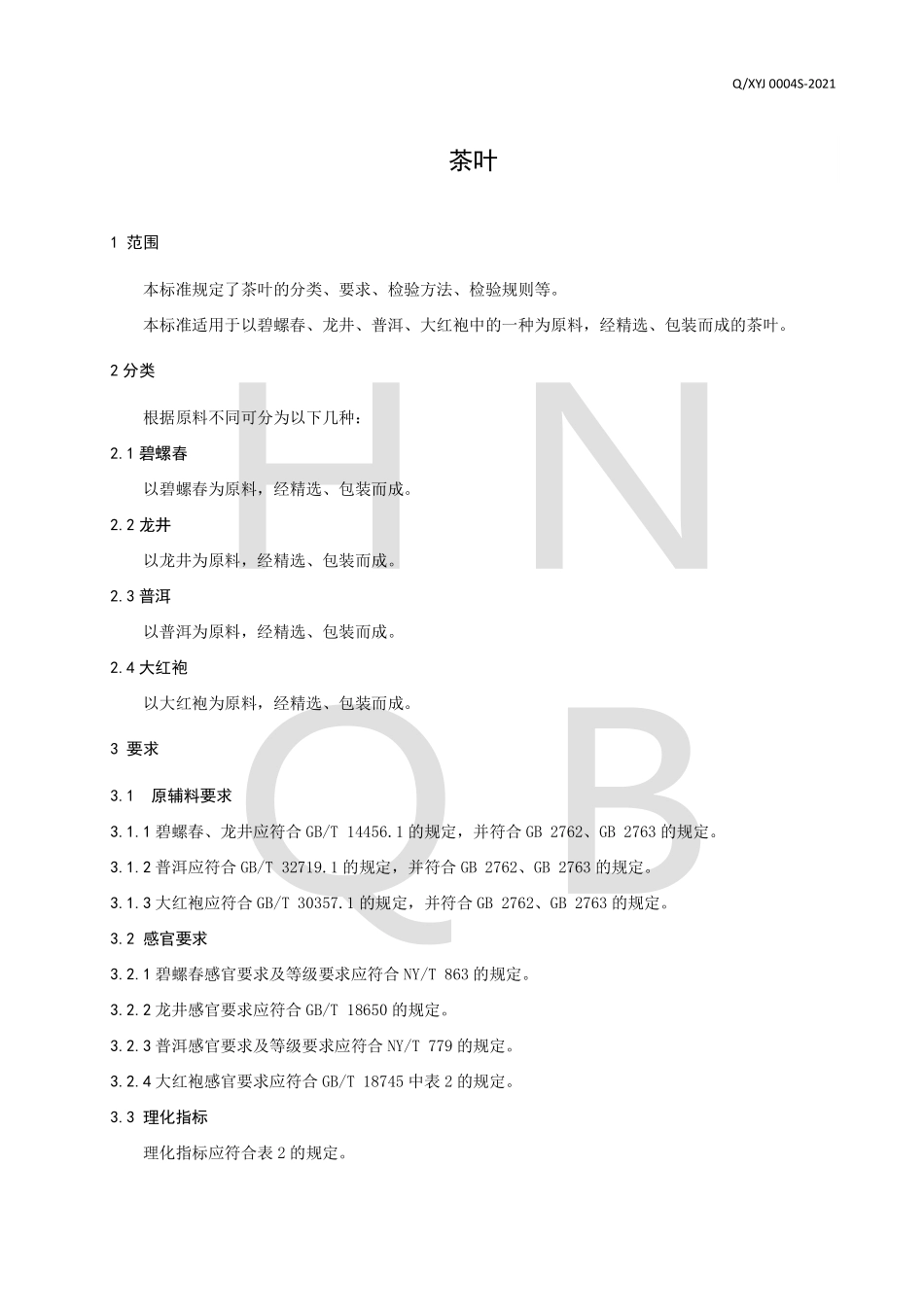 Q/XYJ 0004S-2021

茶叶

1 范围

本标准规定了茶叶的分类、要求、检验方法、检验规则等。

本标准适用于以碧螺春、龙井、普洱、大红袍中的一种为原料，经精选、包装而成的茶叶。

2 分类

根据原料不同可分为以下几种：

2.1 碧螺春

以碧螺春为原料，经精选、包装而成。

2.2 龙井

以龙井为原料，经精选、包装而成。

2.3 普洱

以普洱为原料，经精选、包装而成。

2.4 大红袍

以大红袍为原料，经精选、包装而成。

3 要求

3.1 原辅料要求

3.1.1 碧螺春、龙井应符合 GB/T 14456.1 的规定，并符合 GB 2762、GB 2763 的规定。

3.1.2 普洱应符合 GB/T 32719.1 的规定，并符合 GB 2762、GB 2763 的规定。

3.1.3 大红袍应符合 GB/T 30357.1 的规定，并符合 GB 2762、GB 2763 的规定。

3.2 感官要求

3.2.1 碧螺春感官要求及等级要求应符合 NY/T 863 的规定。

3.2.2 龙井感官要求应符合 GB/T 18650 的规定。

3.2.3 普洱感官要求及等级要求应符合 NY/T 779 的规定。

3.2.4 大红袍感官要求应符合 GB/T 18745 中表 2 的规定。

3.3 理化指标

理化指标应符合表 2 的规定。

H N
Q B